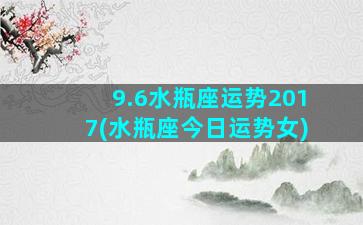 9.6水瓶座运势2017(水瓶座今日运势女)